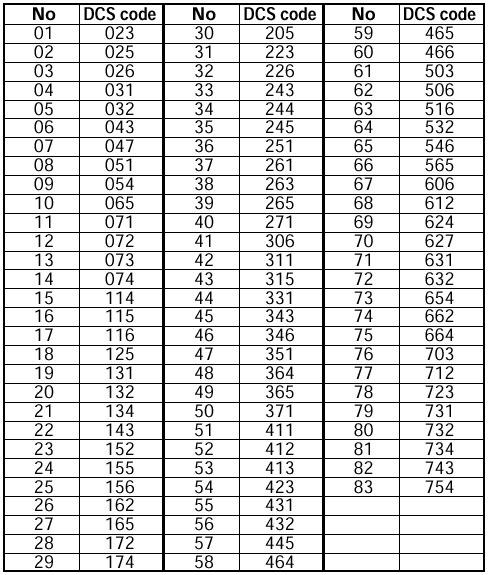 | No | DCS code | No | DCS code | No | DCS code |
|---|---|---|---|---|---|
| 01 | 023 | 30 | 205 | 59 | 465 |
| 02 | 025 | 31 | 223 | 60 | 466 |
| 03 | 026 | 32 | 226 | 61 | 503 |
| 04 | 031 | 33 | 243 | 62 | 506 |
| 05 | 032 | 34 | 244 | 63 | 516 |
| 06 | 043 | 35 | 245 | 64 | 532 |
| 07 | 047 | 36 | 251 | 65 | 546 |
| 08 | 051 | 37 | 261 | 66 | 565 |
| 09 | 054 | 38 | 263 | 67 | 606 |
| 10 | 065 | 39 | 265 | 68 | 612 |
| 11 | 071 | 40 | 271 | 69 | 624 |
| 12 | 072 | 41 | 306 | 70 | 627 |
| 13 | 073 | 42 | 311 | 71 | 631 |
| 14 | 074 | 43 | 315 | 72 | 632 |
| 15 | 114 | 44 | 331 | 73 | 654 |
| 16 | 115 | 45 | 343 | 74 | 662 |
| 17 | 116 | 46 | 346 | 75 | 664 |
| 18 | 125 | 47 | 351 | 76 | 703 |
| 19 | 131 | 48 | 364 | 77 | 712 |
| 20 | 132 | 49 | 365 | 78 | 723 |
| 21 | 134 | 50 | 371 | 79 | 731 |
| 22 | 143 | 51 | 411 | 80 | 732 |
| 23 | 152 | 52 | 412 | 81 | 734 |
| 24 | 155 | 53 | 413 | 82 | 743 |
| 25 | 156 | 54 | 423 | 83 | 754 |
| 26 | 162 | 55 | 431 | | |
| 27 | 165 | 56 | 432 | | |
| 28 | 172 | 57 | 445 | | |
| 29 | 174 | 58 | 464 | | |